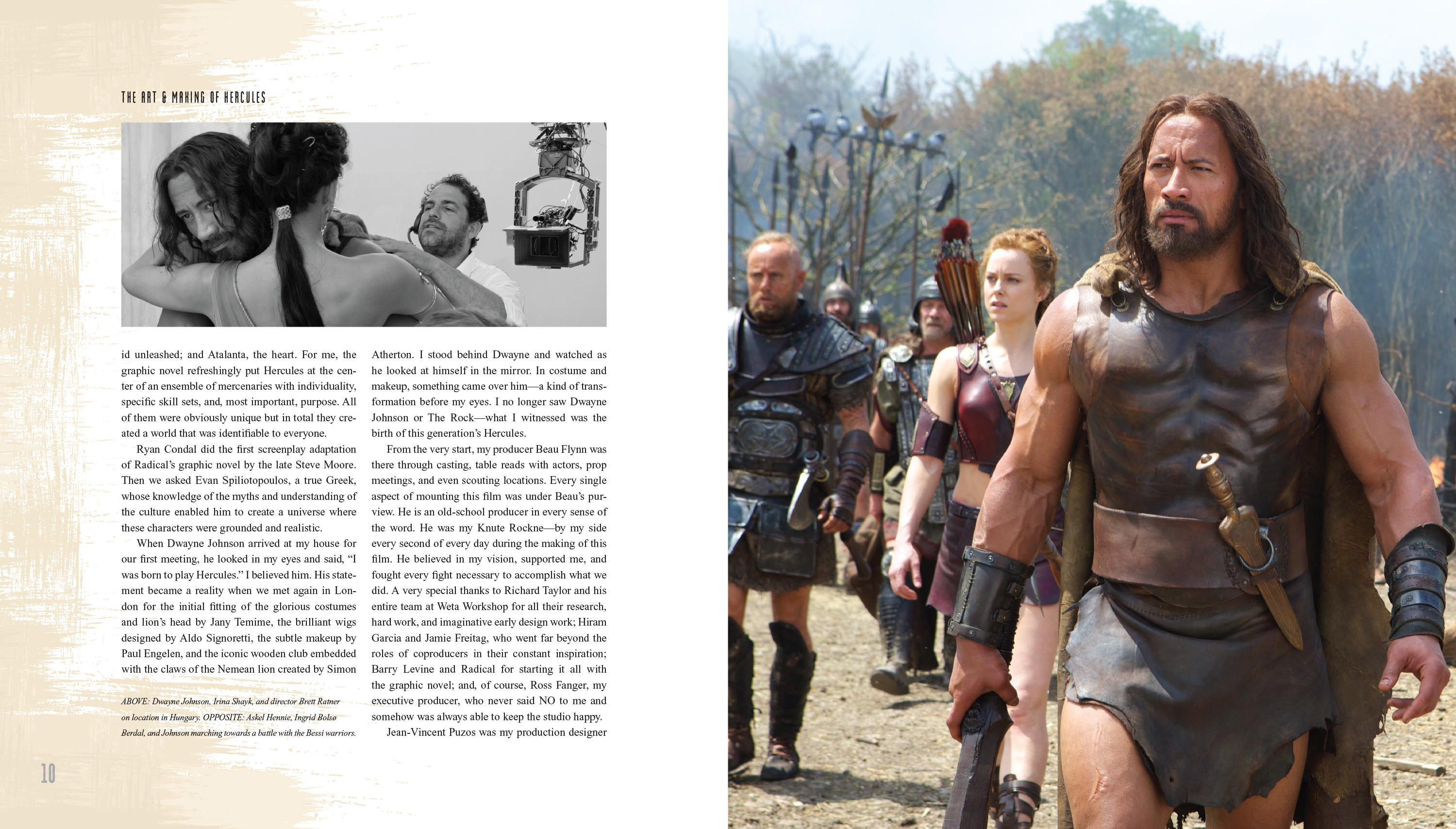 THE ART & MAKING OF HERCULES

id unleashed; and Atalanta, the heart. For me, the graphic novel refreshingly put Hercules at the center of an ensemble of mercenaries with individuality, specific skill sets, and, most important, purpose. All of them were obviously unique but in total they created a world that was identifiable to everyone.

Ryan Condal did the first screenplay adaptation of Radical's graphic novel by the late Steve Moore. Then we asked Evan Spiliotopoulos, a true Greek, whose knowledge of the myths and understanding of the culture enabled him to create a universe where these characters were grounded and realistic.

When Dwayne Johnson arrived at my house for our first meeting, he looked in my eyes and said, "I was born to play Hercules." I believed him. His statement became a reality when we met again in London for the initial fitting of the glorious costumes and lion's head by Jany Temime, the brilliant wigs designed by Aldo Signoretti, the subtle makeup by Paul Engelen, and the iconic wooden club embedded with the claws of the Nemean lion created by Simon

ABOVE: Dwayne Johnson, Irina Shayk, and director Brett Ratner on location in Hungary. OPPOSITE: Askel Hennie, Ingrid Bolsø Berdal, and Johnson marching towards a battle with the Bessi warriors.

Atherton. I stood behind Dwayne and watched as he looked at himself in the mirror. In costume and makeup, something came over him—a kind of transformation before my eyes. I no longer saw Dwayne Johnson or The Rock—what I witnessed was the birth of this generation's Hercules.

From the very start, my producer Beau Flynn was there through casting, table reads with actors, prop meetings, and even scouting locations. Every single aspect of mounting this film was under Beau's purview. He is an old-school producer in every sense of the word. He was my Knute Rockne—by my side every second of every day during the making of this film. He believed in my vision, supported me, and fought every fight necessary to accomplish what we did. A very special thanks to Richard Taylor and his entire team at Weta Workshop for all their research, hard work, and imaginative early design work; Hiram Garcia and Jamie Freitag, who went far beyond the roles of coproducers in their constant inspiration; Barry Levine and Radical for starting it all with the graphic novel; and, of course, Ross Fanger, my executive producer, who never said NO to me and somehow was always able to keep the studio happy.

Jean-Vincent Puzos was my production designer

10